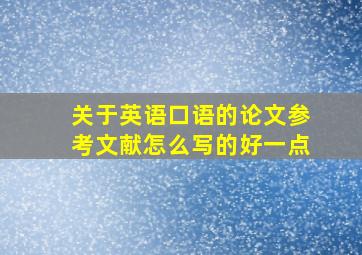 关于英语口语的论文参考文献怎么写的好一点